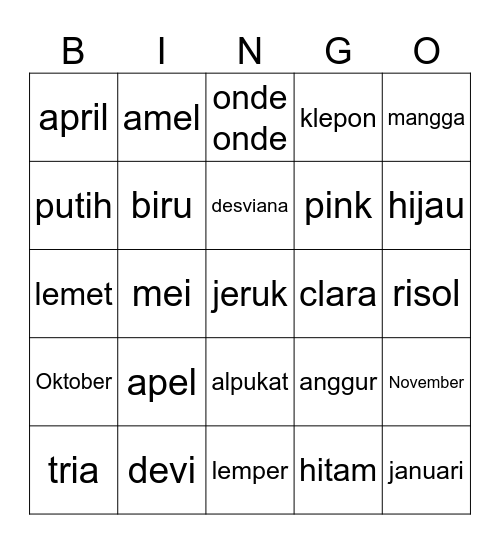 | B | I | N | G | O |
|---|---|---|---|---|
| april | amel | onde onde | klepon | mangga |
| putih | biru | desviana | pink | hijau |
| lemet | mei | jeruk | clara | risol |
| Oktober | apel | alpukat | anggur | November |
| tria | devi | lemper | hitam | januari |